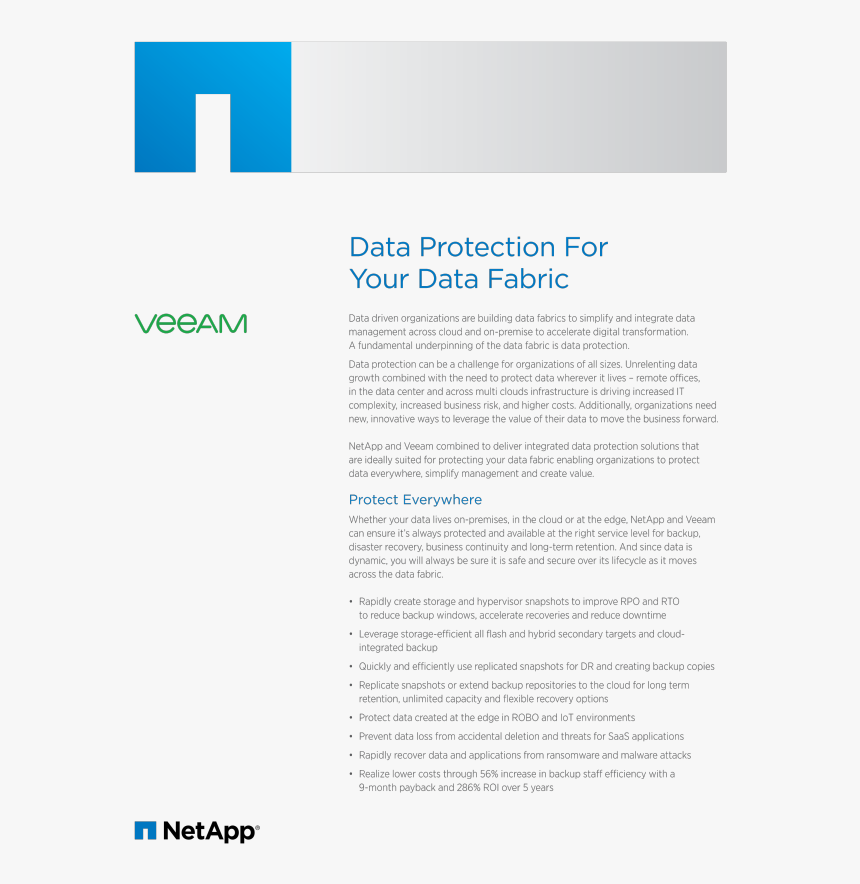 Data Protection For Your Data Fabric

VEEAM

Data driven organizations are building data fabrics to simplify and integrate data management across cloud and on-premise to accelerate digital transformation. A fundamental underpinning of the data fabric is data protection.

Data protection can be a challenge for organizations of all sizes. Unrelenting data growth combined with the need to protect data wherever it lives – remote offices, in the data center and across multi clouds infrastructure is driving increased IT complexity, increased business risk, and higher costs. Additionally, organizations need new, innovative ways to leverage the value of their data to move the business forward.

NetApp and Veeam combined to deliver integrated data protection solutions that are ideally suited for protecting your data fabric enabling organizations to protect data everywhere, simplify management and create value.

Protect Everywhere

Whether your data lives on-premises, in the cloud or at the edge, NetApp and Veeam can ensure it's always protected and available at the right service level for backup, disaster recovery, business continuity and long-term retention. And since data is dynamic, you will always be sure it is safe and secure over its lifecycle as it moves across the data fabric.

• Rapidly create storage and hypervisor snapshots to improve RPO and RTO to reduce backup windows, accelerate recoveries and reduce downtime
• Leverage storage-efficient all flash and hybrid secondary targets and cloud-integrated backup
• Quickly and efficiently use replicated snapshots for DR and creating backup copies
• Replicate snapshots or extend backup repositories to the cloud for long term retention, unlimited capacity and flexible recovery options
• Protect data created at the edge in ROBO and IoT environments
• Prevent data loss from accidental deletion and threats for SaaS applications
• Rapidly recover data and applications from ransomware and malware attacks
• Realize lower costs through 56% increase in backup staff efficiency with a 9-month payback and 286% ROI over 5 years

NetApp®